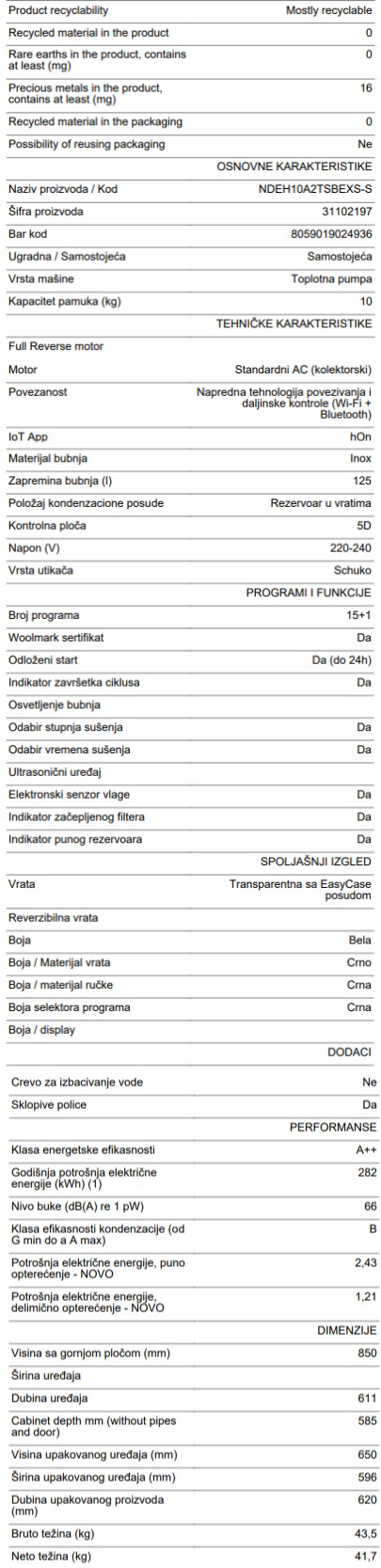 | | |
|---|---|
| Product recyclability | Mostly recyclable |
| Recycled material in the product | 0 |
| Rare earths in the product, contains at least (mg) | 0 |
| Precious metals in the product, contains at least (mg) | 16 |
| Recycled material in the packaging | 0 |
| Possibility of reusing packaging | Ne |
| | OSNOVNE KARAKTERISTIKE |
| Naziv proizvoda / Kod | NDEH10A2TSBEXS-S |
| Šifra proizvoda | 31102197 |
| Bar kod | 8059019024936 |
| Ugradna / Samostojeća | Samostojeća |
| Vrsta mašine | Toplotna pumpa |
| Kapacitet pamuka (kg) | 10 |
| | TEHNIČKE KARAKTERISTIKE |
| Full Reverse motor | |
| Motor | Standardni AC (kolektorski) |
| Povezanost | Napredna tehnologija povezivanja i daljinske kontrole (Wi-Fi + Bluetooth) |
| IoT App | hOn |
| Materijal bubnja | Inox |
| Zapremina bubnja (l) | 125 |
| Položaj kondenzacione posude | Rezervoar u vratima |
| Kontrolna ploča | 5D |
| Napon (V) | 220-240 |
| Vrsta utikača | Schuko |
| | PROGRAMI I FUNKCIJE |
| Broj programa | 15+1 |
| Woolmark sertifikat | Da |
| Odloženi start | Da (do 24h) |
| Indikator završetka ciklusa | Da |
| Osvetljenje bubnja | |
| Odabir stupnja sušenja | Da |
| Odabir vremena sušenja | Da |
| Ultrasonični uređaj | |
| Elektronski senzor vlage | Da |
| Indikator začepljenog filtera | Da |
| Indikator punog rezervoara | Da |
| | SPOLJAŠNJI IZGLED |
| Vrata | Transparentna sa EasyCase posudom |
| Reverzibilna vrata | |
| Boja | Bela |
| Boja / Materijal vrata | Crno |
| Boja / materijal ručke | Crna |
| Boja selektora programa | Crna |
| Boja / display | |
| | DODACI |
| Crevo za izbacivanje vode | Ne |
| Sklopive police | Da |
| | PERFORMANSE |
| Klasa energetske efikasnosti | A++ |
| Godišnja potrošnja električne energije (kWh) (1) | 282 |
| Nivo buke (dB(A) re 1 pW) | 66 |
| Klasa efikasnosti kondenzacije (od G min do a A max) | B |
| Potrošnja električne energije, puno opterećenje - NOVO | 2,43 |
| Potrošnja električne energije, delimično opterećenje - NOVO | 1,21 |
| | DIMENZIJE |
| Visina sa gornjom pločom (mm) | 850 |
| Širina uređaja | |
| Dubina uređaja | 611 |
| Cabinet depth mm (without pipes and door) | 585 |
| Visina upakovanog uređaja (mm) | 650 |
| Širina upakovanog uređaja (mm) | 596 |
| Dubina upakovanog proizvoda (mm) | 620 |
| Bruto težina (kg) | 43,5 |
| Neto težina (kg) | 41,7 |